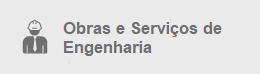 Obras e Serviços de Engenharia